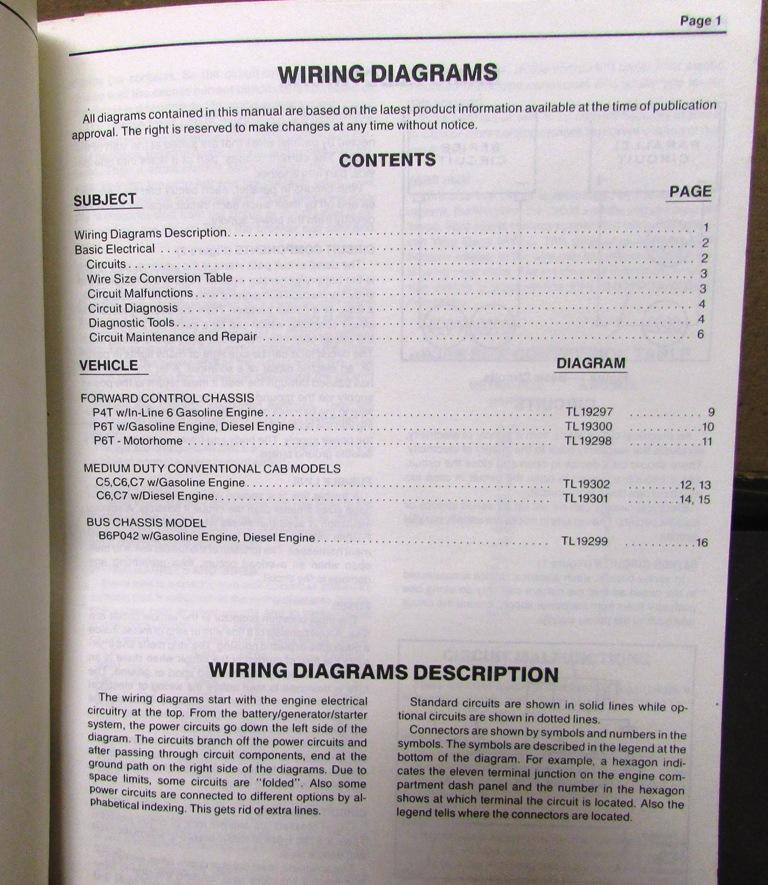 Page 1

WIRING DIAGRAMS

All diagrams contained in this manual are based on the latest product information available at the time of publication approval. The right is reserved to make changes at any time without notice.

CONTENTS

SUBJECT

PAGE

Wiring Diagrams Description 1
Basic Electrical 2
Circuits 2
Wire Size Conversion Table 3
Circuit Malfunctions 3
Circuit Diagnosis 4
Diagnostic Tools 4
Circuit Maintenance and Repair 6

VEHICLE

DIAGRAM

FORWARD CONTROL CHASSIS
P4T w/In-Line 6 Gasoline Engine TL19297 9
P6T w/Gasoline Engine, Diesel Engine TL19300 10
P6T - Motorhome TL19298 11

MEDIUM DUTY CONVENTIONAL CAB MODELS
C5,C6,C7 w/Gasoline Engine TL19302 12, 13
C6,C7 w/Diesel Engine TL19301 14, 15

BUS CHASSIS MODEL
B6P042 w/Gasoline Engine, Diesel Engine TL19299 16

WIRING DIAGRAMS DESCRIPTION

The wiring diagrams start with the engine electrical circuitry at the top. From the battery/generator/starter system, the power circuits go down the left side of the diagram. The circuits branch off the power circuits and after passing through circuit components, end at the ground path on the right side of the diagrams. Due to space limits, some circuits are "folded". Also some power circuits are connected to different options by alphabetical indexing. This gets rid of extra lines.

Standard circuits are shown in solid lines while optional circuits are shown in dotted lines.

Connectors are shown by symbols and numbers in the symbols. The symbols are described in the legend at the bottom of the diagram. For example, a hexagon indicates the eleven terminal junction on the engine compartment dash panel and the number in the hexagon shows at which terminal the circuit is located. Also the legend tells where the connectors are located.